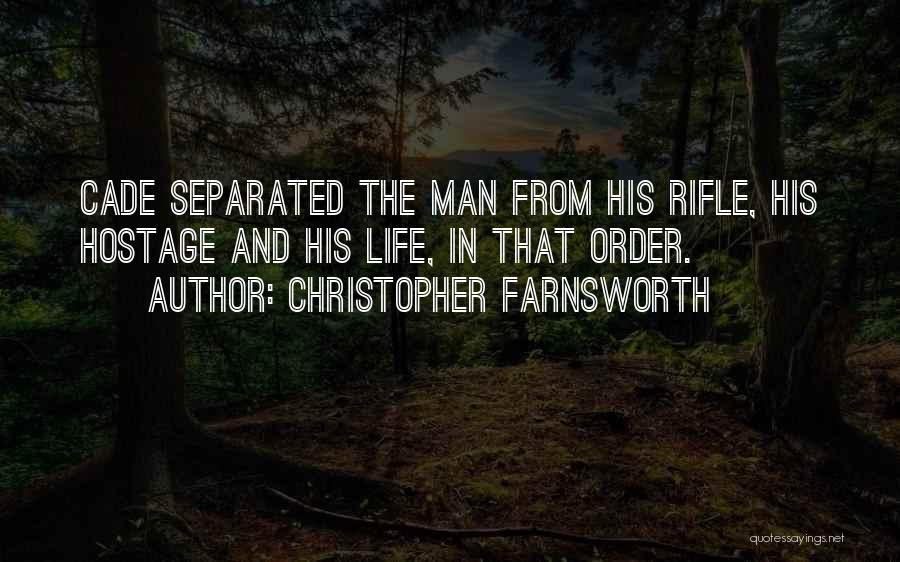 CADE SEPARATED THE MAN FROM HIS RIFLE, HIS HOSTAGE AND HIS LIFE, IN THAT ORDER.

AUTHOR: CHRISTOPHER FARNSWORTH

quotessayings.net